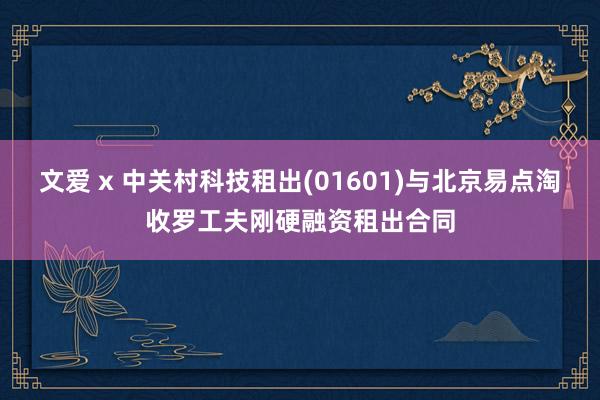 文爱 x 中关村科技租出(01601)与北京易点淘收罗工夫刚硬融资租出合同